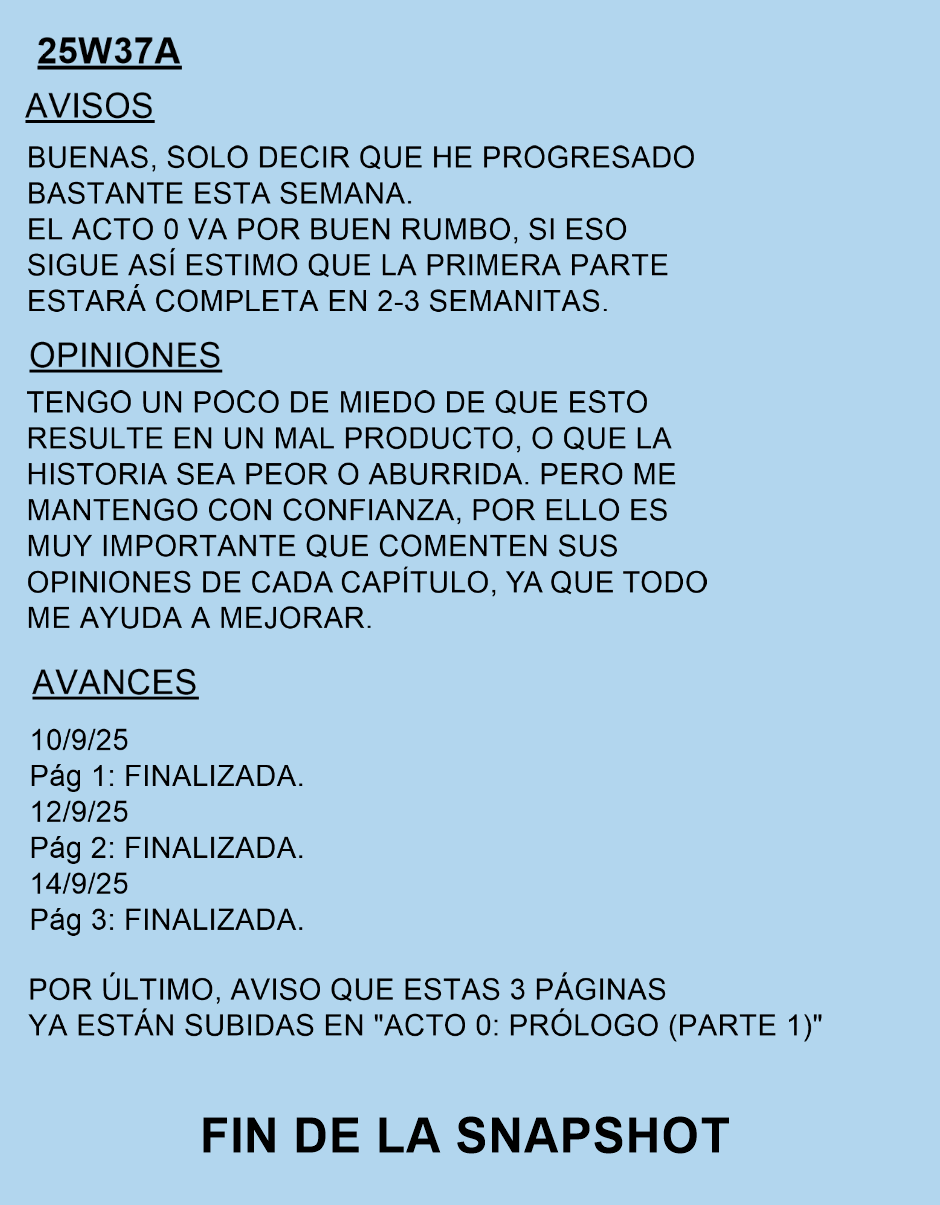 25W37A

AVISOS

BUENAS, SOLO DECIR QUE HE PROGRESADO BASTANTE ESTA SEMANA.
EL ACTO 0 VA POR BUEN RUMBO, SI ESO SIGUE ASÍ ESTIMO QUE LA PRIMERA PARTE ESTARÁ COMPLETA EN 2-3 SEMANITAS.

OPINIONES

TENGO UN POCO DE MIEDO DE QUE ESTO RESULTE EN UN MAL PRODUCTO, O QUE LA HISTORIA SEA PEOR O ABURRIDA. PERO ME MANTENGO CON CONFIANZA, POR ELLO ES MUY IMPORTANTE QUE COMENTEN SUS OPINIONES DE CADA CAPÍTULO, YA QUE TODO ME AYUDA A MEJORAR.

AVANCES

10/9/25
Pág 1: FINALIZADA.
12/9/25
Pág 2: FINALIZADA.
14/9/25
Pág 3: FINALIZADA.

POR ÚLTIMO, AVISO QUE ESTAS 3 PÁGINAS YA ESTÁN SUBIDAS EN "ACTO 0: PRÓLOGO (PARTE 1)"

FIN DE LA SNAPSHOT